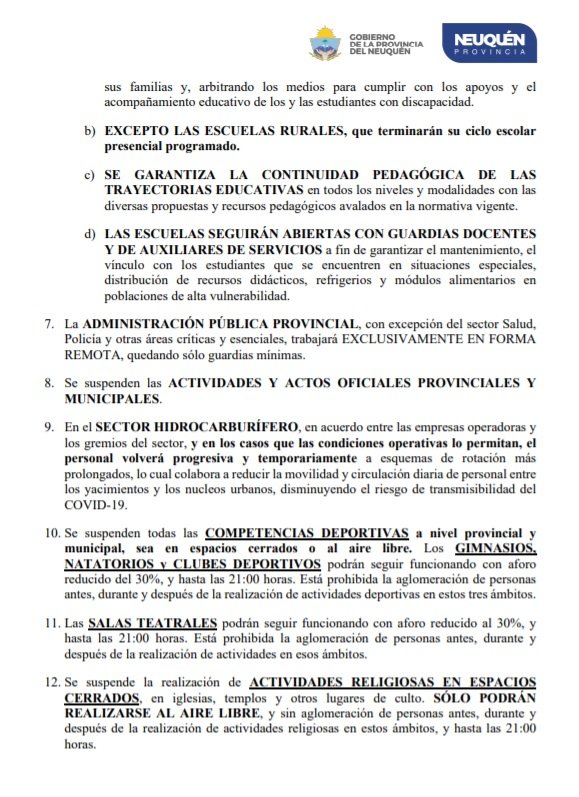 GOBIERNO DE LA PROVINCIA DEL NEUQUÉN

NEUQUÉN PROVINCIA

sus familias y, arbitrando los medios para cumplir con los apoyos y el acompañamiento educativo de los y las estudiantes con discapacidad.

b) EXCEPTO LAS ESCUELAS RURALES, que terminarán su ciclo escolar presencial programado.

c) SE GARANTIZA LA CONTINUIDAD PEDAGÓGICA DE LAS TRAYECTORIAS EDUCATIVAS en todos los niveles y modalidades con las diversas propuestas y recursos pedagógicos avalados en la normativa vigente.

d) LAS ESCUELAS SEGUIRÁN ABIERTAS CON GUARDIAS DOCENTES Y DE AUXILIARES DE SERVICIOS a fin de garantizar el mantenimiento, el vínculo con los estudiantes que se encuentren en situaciones especiales, distribución de recursos didácticos, refrigerios y módulos alimentarios en poblaciones de alta vulnerabilidad.

7. La ADMINISTRACIÓN PÚBLICA PROVINCIAL, con excepción del sector Salud, Policía y otras áreas críticas y esenciales, trabajará EXCLUSIVAMENTE EN FORMA REMOTA, quedando sólo guardias mínimas.

8. Se suspenden las ACTIVIDADES Y ACTOS OFICIALES PROVINCIALES Y MUNICIPALES.

9. En el SECTOR HIDROCARBURÍFERO, en acuerdo entre las empresas operadoras y los gremios del sector, y en los casos que las condiciones operativas lo permitan, el personal volverá progresiva y temporariamente a esquemas de rotación más prolongados, lo cual colabora a reducir la movilidad y circulación diaria de personal entre los yacimientos y los nucleos urbanos, disminuyendo el riesgo de transmisibilidad del COVID-19.

10. Se suspenden todas las COMPETENCIAS DEPORTIVAS a nivel provincial y municipal, sea en espacios cerrados o al aire libre. Los GIMNASIOS, NATATORIOS y CLUBES DEPORTIVOS podrán seguir funcionando con aforo reducido del 30%, y hasta las 21:00 horas. Está prohibida la aglomeración de personas antes, durante y después de la realización de actividades deportivas en estos tres ámbitos.

11. Las SALAS TEATRALES podrán seguir funcionando con aforo reducido al 30%, y hasta las 21:00 horas. Está prohibida la aglomeración de personas antes, durante y después de la realización de actividades en esos ámbitos.

12. Se suspende la realización de ACTIVIDADES RELIGIOSAS EN ESPACIOS CERRADOS, en iglesias, templos y otros lugares de culto. SÓLO PODRÁN REALIZARSE AL AIRE LIBRE, y sin aglomeración de personas antes, durante y después de la realización de actividades religiosas en estos ámbitos, y hasta las 21:00 horas.